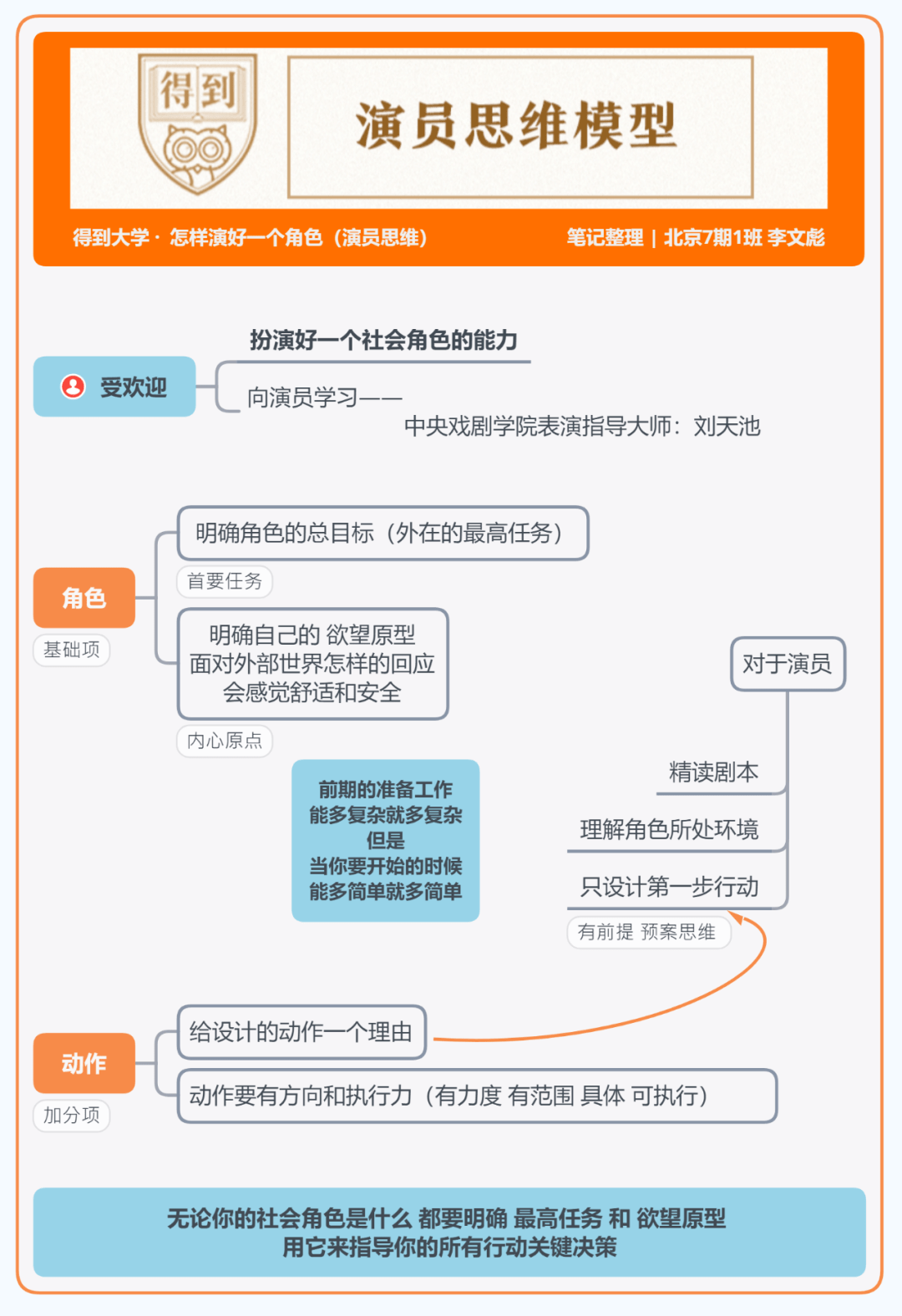 得到

演员思维模型

得到大学 · 怎样演好一个角色（演员思维）

笔记整理 | 北京7期1班 李文彪

受欢迎

扮演好一个社会角色的能力

向演员学习——
中央戏剧学院表演指导大师：刘天池

角色

基础项

明确角色的总目标（外在的最高任务）

首要任务

明确自己的 欲望原型
面对外部世界怎样的回应
会感觉舒适和安全

内心原点

前期的准备工作
能多复杂就多复杂
但是
当你要开始的时候
能多简单就多简单

对于演员

精读剧本

理解角色所处环境

只设计第一步行动

有前提 预案思维

动作

加分项

给设计的动作一个理由

动作要有方向和执行力（有力度 有范围 具体 可执行）

无论你的社会角色是什么 都要明确 最高任务 和 欲望原型
用它来指导你的所有行动关键决策